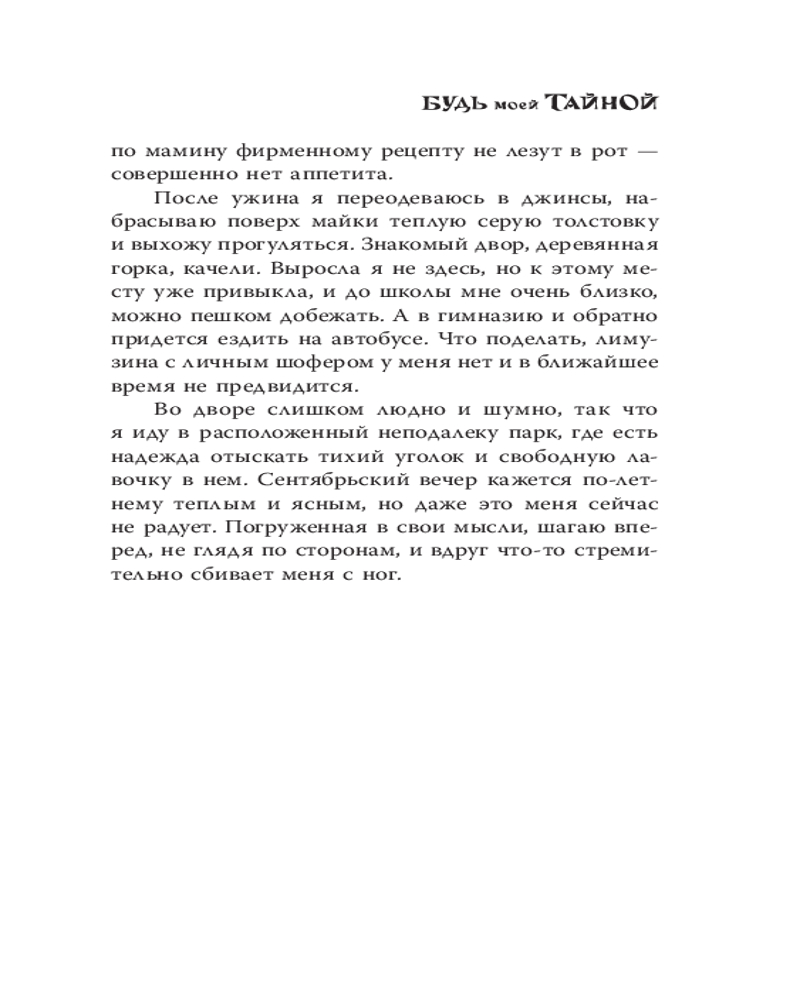 БУДЬ моей ТАЙНОЙ

по мамину фирменному рецепту не лезут в рот — совершенно нет аппетита.

После ужина я переодеваюсь в джинсы, набрасываю поверх майки теплую серую толстовку и выхожу прогуляться. Знакомый двор, деревянная горка, качели. Выросла я не здесь, но к этому месту уже привыкла, и до школы мне очень близко, можно пешком добежать. А в гимназию и обратно придется ездить на автобусе. Что поделать, лимузина с личным шофером у меня нет и в ближайшее время не предвидится.

Во дворе слишком людно и шумно, так что я иду в расположенный неподалеку парк, где есть надежда отыскать тихий уголок и свободную лавочку в нем. Сентябрьский вечер кажется по-летнему теплым и ясным, но даже это меня сейчас не радует. Погруженная в свои мысли, шагаю вперед, не глядя по сторонам, и вдруг что-то стремительно сбивает меня с ног.